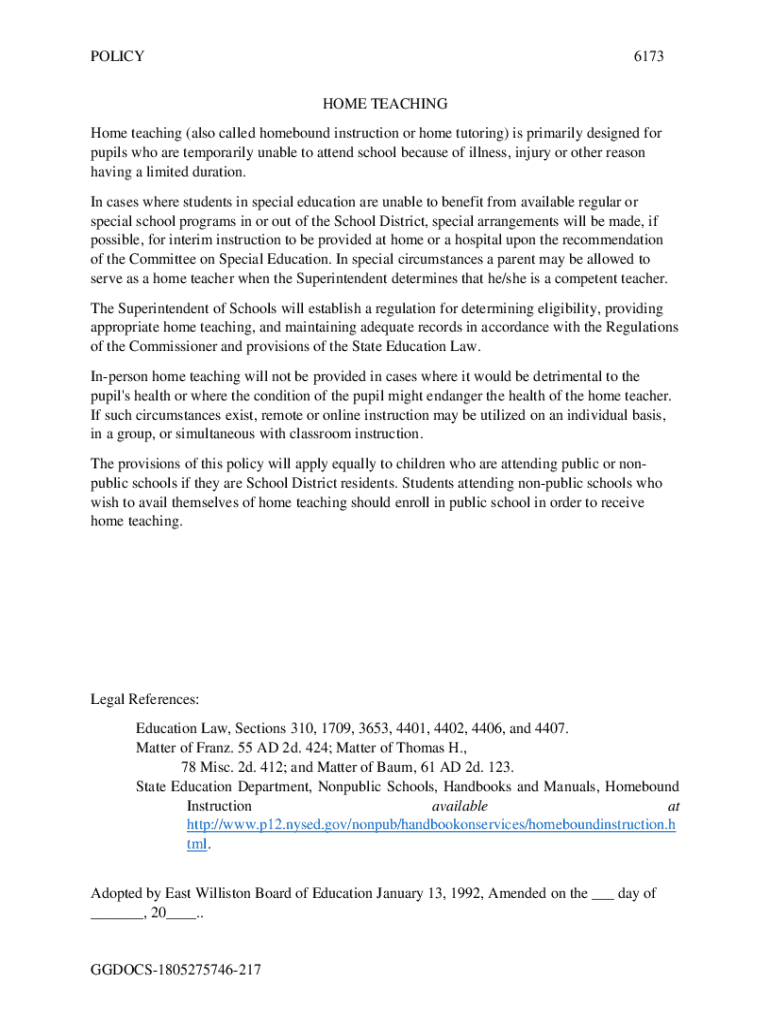 POLICY 6173

HOME TEACHING

Home teaching (also called homebound instruction or home tutoring) is primarily designed for pupils who are temporarily unable to attend school because of illness, injury or other reason having a limited duration.

In cases where students in special education are unable to benefit from available regular or special school programs in or out of the School District, special arrangements will be made, if possible, for interim instruction to be provided at home or a hospital upon the recommendation of the Committee on Special Education. In special circumstances a parent may be allowed to serve as a home teacher when the Superintendent determines that he/she is a competent teacher.

The Superintendent of Schools will establish a regulation for determining eligibility, providing appropriate home teaching, and maintaining adequate records in accordance with the Regulations of the Commissioner and provisions of the State Education Law.

In-person home teaching will not be provided in cases where it would be detrimental to the pupil's health or where the condition of the pupil might endanger the health of the home teacher. If such circumstances exist, remote or online instruction may be utilized on an individual basis, in a group, or simultaneous with classroom instruction.

The provisions of this policy will apply equally to children who are attending public or non-public schools if they are School District residents. Students attending non-public schools who wish to avail themselves of home teaching should enroll in public school in order to receive home teaching.

Legal References:

Education Law, Sections 310, 1709, 3653, 4401, 4402, 4406, and 4407.
Matter of Franz. 55 AD 2d. 424; Matter of Thomas H.,
78 Misc. 2d. 412; and Matter of Baum, 61 AD 2d. 123.
State Education Department, Nonpublic Schools, Handbooks and Manuals, Homebound Instruction available at http://www.p12.nysed.gov/nonpub/handbookonservices/homeboundinstruction.html.

Adopted by East Williston Board of Education January 13, 1992, Amended on the ___ day of _______, 20____..

GGDOCS-1805275746-217